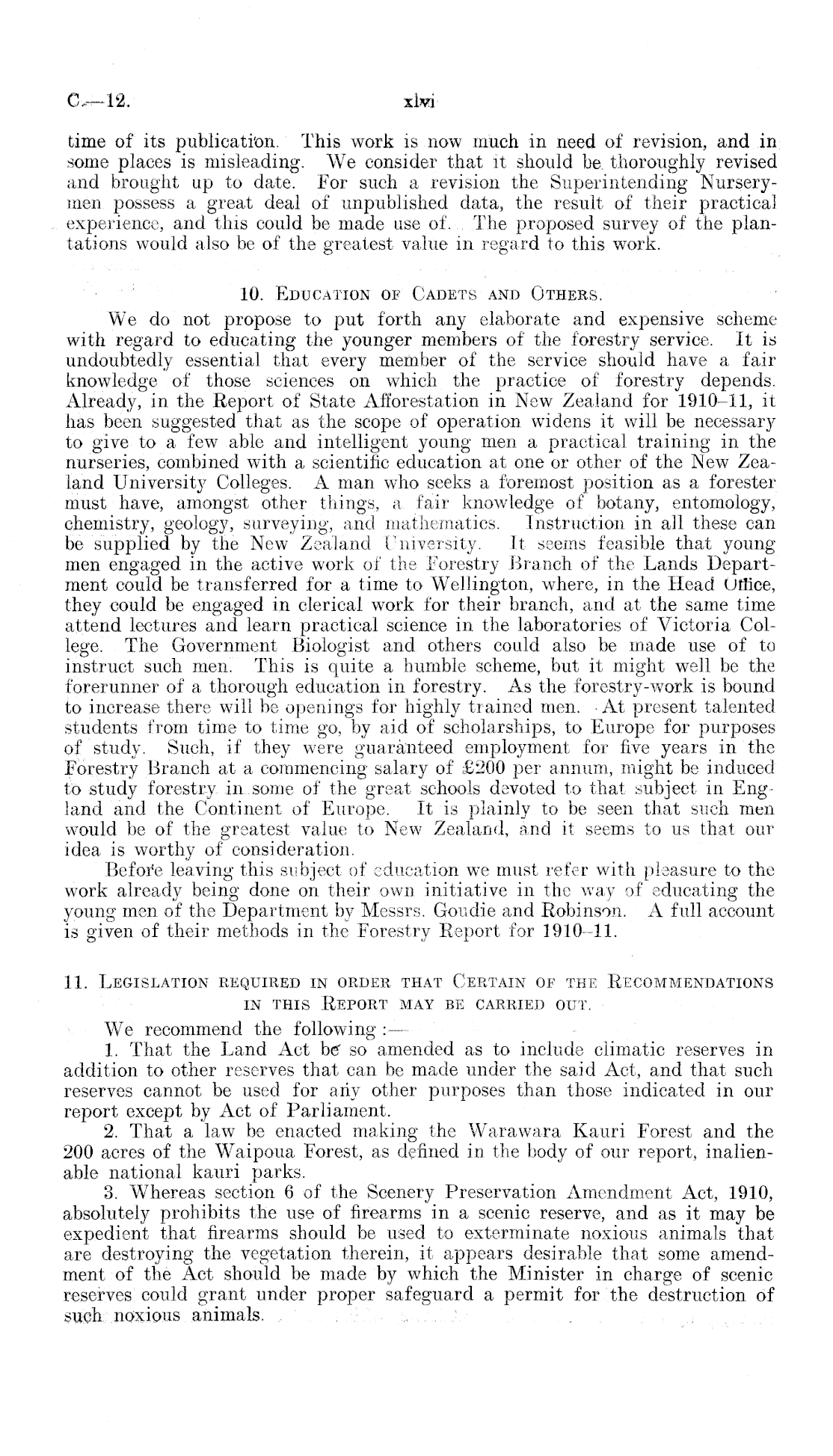 C.—12. xlvi

time of its publication. This work is now much in need of revision, and in some places is misleading. We consider that it should be thoroughly revised and brought up to date. For such a revision the Superintending Nurserymen possess a great deal of unpublished data, the result of their practical experience, and this could be made use of. The proposed survey of the plantations would also be of the greatest value in regard to this work.

10. Education of Cadets and Others.

We do not propose to put forth any elaborate and expensive scheme with regard to educating the younger members of the forestry service. It is undoubtedly essential that every member of the service should have a fair knowledge of those sciences on which the practice of forestry depends. Already, in the Report of State Afforestation in New Zealand for 1910–11, it has been suggested that as the scope of operation widens it will be necessary to give to a few able and intelligent young men a practical training in the nurseries, combined with a scientific education at one or other of the New Zealand University Colleges. A man who seeks a foremost position as a forester must have, amongst other things, a fair knowledge of botany, entomology, chemistry, geology, surveying, and mathematics. Instruction in all these can be supplied by the New Zealand University. It seems feasible that young men engaged in the active work of the Forestry Branch of the Lands Department could be transferred for a time to Wellington, where, in the Head Office, they could be engaged in clerical work for their branch, and at the same time attend lectures and learn practical science in the laboratories of Victoria College. The Government Biologist and others could also be made use of to instruct such men. This is quite a humble scheme, but it might well be the forerunner of a thorough education in forestry. As the forestry-work is bound to increase there will be openings for highly trained men. At present talented students from time to time go, by aid of scholarships, to Europe for purposes of study. Such, if they were guaranteed employment for five years in the Forestry Branch at a commencing salary of £200 per annum, might be induced to study forestry in some of the great schools devoted to that subject in England and the Continent of Europe. It is plainly to be seen that such men would be of the greatest value to New Zealand, and it seems to us that our idea is worthy of consideration.

Before leaving this subject of education we must refer with pleasure to the work already being done on their own initiative in the way of educating the young men of the Department by Messrs. Goudie and Robinson. A full account is given of their methods in the Forestry Report for 1910–11.

11. Legislation required in order that Certain of the Recommendations in this Report may be carried out.

We recommend the following:—

1. That the Land Act be so amended as to include climatic reserves in addition to other reserves that can be made under the said Act, and that such reserves cannot be used for any other purposes than those indicated in our report except by Act of Parliament.

2. That a law be enacted making the Warawara Kauri Forest and the 200 acres of the Waipoua Forest, as defined in the body of our report, inalienable national kauri parks.

3. Whereas section 6 of the Scenery Preservation Amendment Act, 1910, absolutely prohibits the use of firearms in a scenic reserve, and as it may be expedient that firearms should be used to exterminate noxious animals that are destroying the vegetation therein, it appears desirable that some amendment of the Act should be made by which the Minister in charge of scenic reserves could grant under proper safeguard a permit for the destruction of such noxious animals.